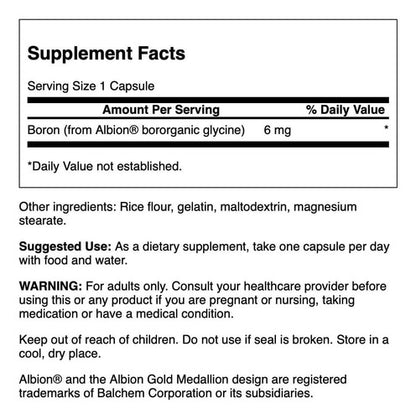 Supplement Facts

Serving Size 1 Capsule

| Amount Per Serving | | % Daily Value |
|---|---|---|
| Boron (from Albion® bororganic glycine) | 6 mg | * |

*Daily Value not established.

Other ingredients: Rice flour, gelatin, maltodextrin, magnesium stearate.

Suggested Use: As a dietary supplement, take one capsule per day with food and water.

WARNING: For adults only. Consult your healthcare provider before using this or any product if you are pregnant or nursing, taking medication or have a medical condition.

Keep out of reach of children. Do not use if seal is broken. Store in a cool, dry place.

Albion® and the Albion Gold Medallion design are registered trademarks of Balchem Corporation or its subsidiaries.